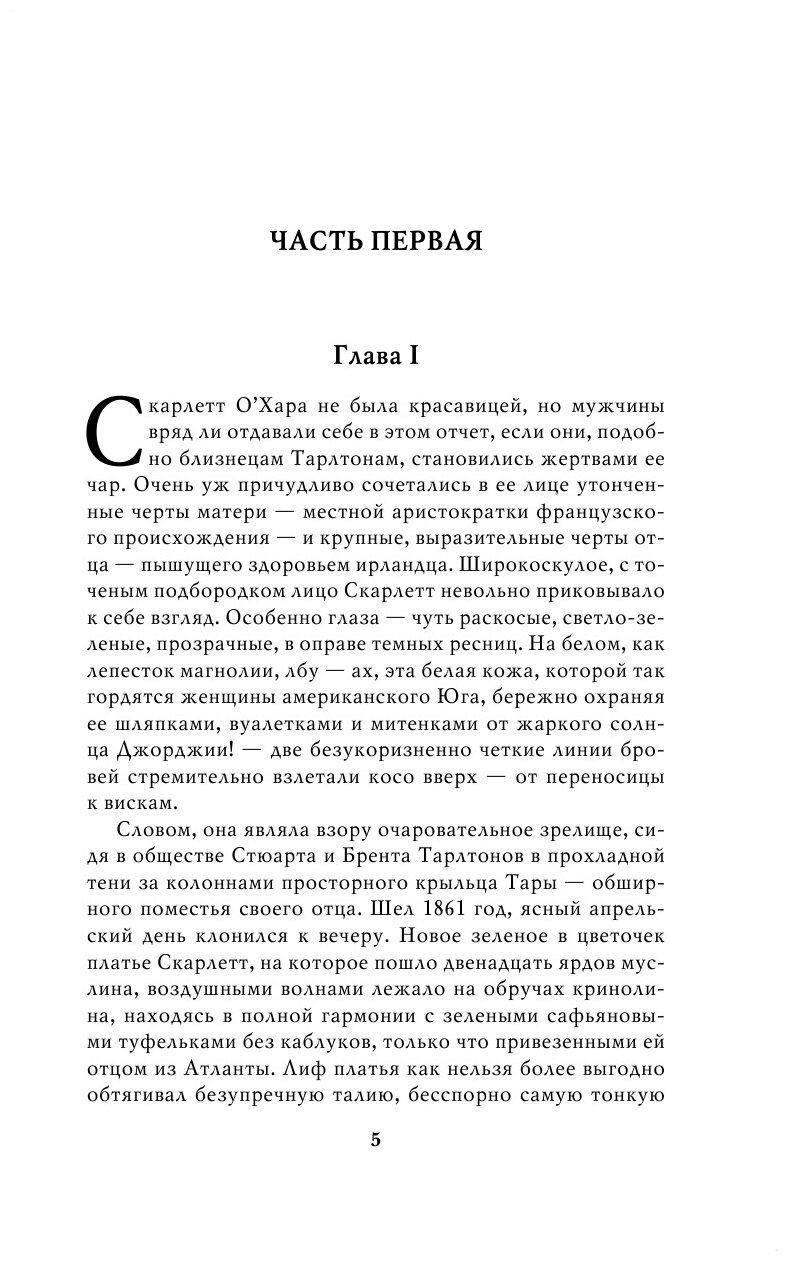 ЧАСТЬ ПЕРВАЯ

Глава I

Скарлетт О'Хара не была красавицей, но мужчины вряд ли отдавали себе в этом отчет, если они, подобно близнецам Тарлтонам, становились жертвами ее чар. Очень уж причудливо сочетались в ее лице утонченные черты матери — местной аристократки французского происхождения — и крупные, выразительные черты отца — пышущего здоровьем ирландца. Широкоскулое, с точеным подбородком лицо Скарлетт невольно приковывало к себе взгляд. Особенно глаза — чуть раскосые, светло-зеленые, прозрачные, в оправе темных ресниц. На белом, как лепесток магнолии, лбу — ах, эта белая кожа, которой так гордятся женщины американского Юга, бережно охраняя ее шляпками, вуалетками и митенками от жаркого солнца Джорджии! — две безукоризненно четкие линии бровей стремительно взлетали косо вверх — от переносицы к вискам.

Словом, она являла взору очаровательное зрелище, сидя в обществе Стюарта и Брента Тарлтонов в прохладной тени за колоннами просторного крыльца Тары — обширного поместья своего отца. Шел 1861 год, ясный апрельский день клонился к вечеру. Новое зеленое в цветочек платье Скарлетт, на которое пошло двенадцать ярдов муслина, воздушными волнами лежало на обручах кринолина, находясь в полной гармонии с зелеными сафьяновыми туфельками без каблуков, только что привезенными ей отцом из Атланты. Лиф платья как нельзя более выгодно обтягивал безупречную талию, бесспорно самую тонкую

5